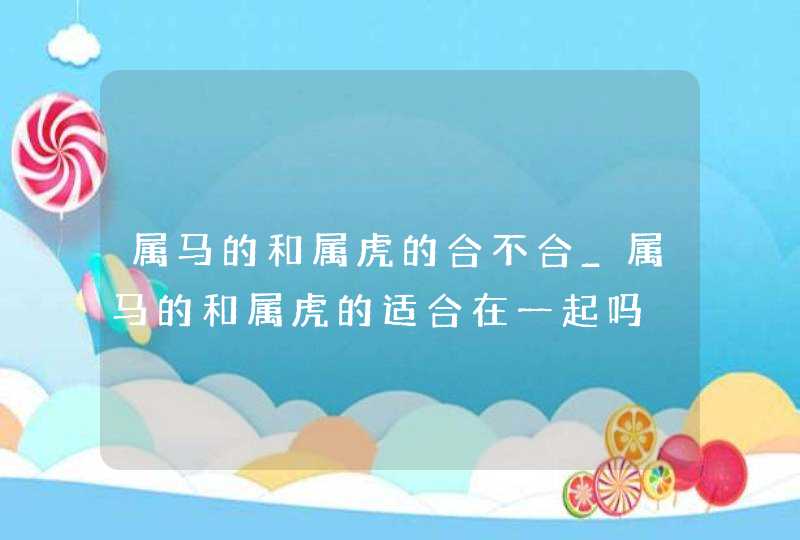 属马的和属虎的合不合_属马的和属虎的适合在一起吗